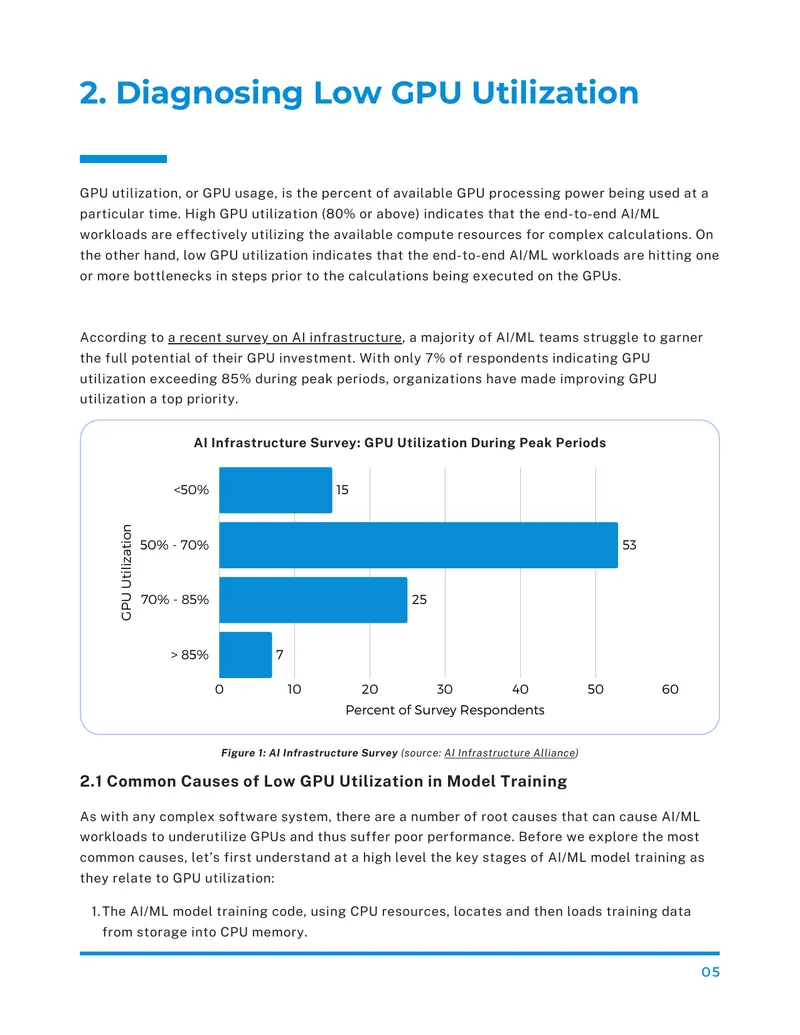 2. Diagnosing Low GPU Utilization

GPU utilization, or GPU usage, is the percent of available GPU processing power being used at a particular time. High GPU utilization (80% or above) indicates that the end-to-end AI/ML workloads are effectively utilizing the available compute resources for complex calculations. On the other hand, low GPU utilization indicates that the end-to-end AI/ML workloads are hitting one or more bottlenecks in steps prior to the calculations being executed on the GPUs.

According to a recent survey on AI infrastructure, a majority of AI/ML teams struggle to garner the full potential of their GPU investment. With only 7% of respondents indicating GPU utilization exceeding 85% during peak periods, organizations have made improving GPU utilization a top priority.

AI Infrastructure Survey: GPU Utilization During Peak Periods

GPU Utilization

<50%
15
50% - 70%
53
70% - 85%
25
> 85%
7

0
10
20
30
40
50
60
Percent of Survey Respondents

Figure 1: AI Infrastructure Survey (source: AI Infrastructure Alliance)

2.1 Common Causes of Low GPU Utilization in Model Training

As with any complex software system, there are a number of root causes that can cause AI/ML workloads to underutilize GPUs and thus suffer poor performance. Before we explore the most common causes, let's first understand at a high level the key stages of AI/ML model training as they relate to GPU utilization:

1. The AI/ML model training code, using CPU resources, locates and then loads training data from storage into CPU memory.

05